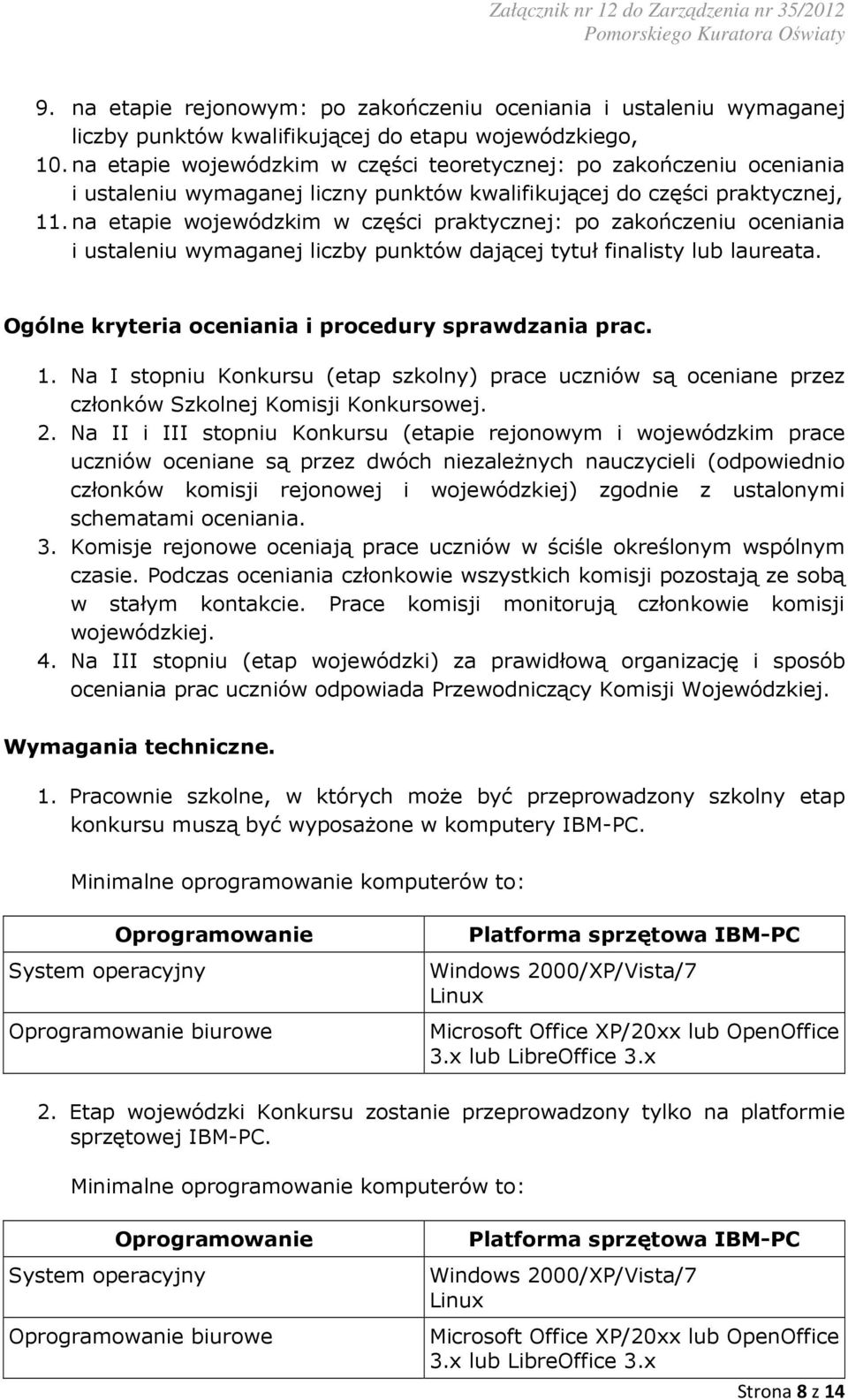 Załącznik nr 12 do Zarządzenia nr 35/2012
Pomorskiego Kuratora Oświaty

9. na etapie rejonowym: po zakończeniu oceniania i ustaleniu wymaganej liczby punktów kwalifikującej do etapu wojewódzkiego,
10. na etapie wojewódzkim w części teoretycznej: po zakończeniu oceniania i ustaleniu wymaganej liczny punktów kwalifikującej do części praktycznej,
11. na etapie wojewódzkim w części praktycznej: po zakończeniu oceniania i ustaleniu wymaganej liczby punktów dającej tytuł finalisty lub laureata.

Ogólne kryteria oceniania i procedury sprawdzania prac.

1. Na I stopniu Konkursu (etap szkolny) prace uczniów są oceniane przez członków Szkolnej Komisji Konkursowej.
2. Na II i III stopniu Konkursu (etapie rejonowym i wojewódzkim prace uczniów oceniane są przez dwóch niezależnych nauczycieli (odpowiednio członków komisji rejonowej i wojewódzkiej) zgodnie z ustalonymi schematami oceniania.
3. Komisje rejonowe oceniają prace uczniów w ściśle określonym wspólnym czasie. Podczas oceniania członkowie wszystkich komisji pozostają ze sobą w stałym kontakcie. Prace komisji monitorują członkowie komisji wojewódzkiej.
4. Na III stopniu (etap wojewódzki) za prawidłową organizację i sposób oceniania prac uczniów odpowiada Przewodniczący Komisji Wojewódzkiej.

Wymagania techniczne.

1. Pracownie szkolne, w których może być przeprowadzony szkolny etap konkursu muszą być wyposażone w komputery IBM-PC.

Minimalne oprogramowanie komputerów to:

| Oprogramowanie | Platforma sprzętowa IBM-PC |
|---|---|
| System operacyjny | Windows 2000/XP/Vista/7 Linux |
| Oprogramowanie biurowe | Microsoft Office XP/20xx lub OpenOffice 3.x lub LibreOffice 3.x |

2. Etap wojewódzki Konkursu zostanie przeprowadzony tylko na platformie sprzętowej IBM-PC.

Minimalne oprogramowanie komputerów to:

| Oprogramowanie | Platforma sprzętowa IBM-PC |
|---|---|
| System operacyjny | Windows 2000/XP/Vista/7 Linux |
| Oprogramowanie biurowe | Microsoft Office XP/20xx lub OpenOffice 3.x lub LibreOffice 3.x |

Strona 8 z 14